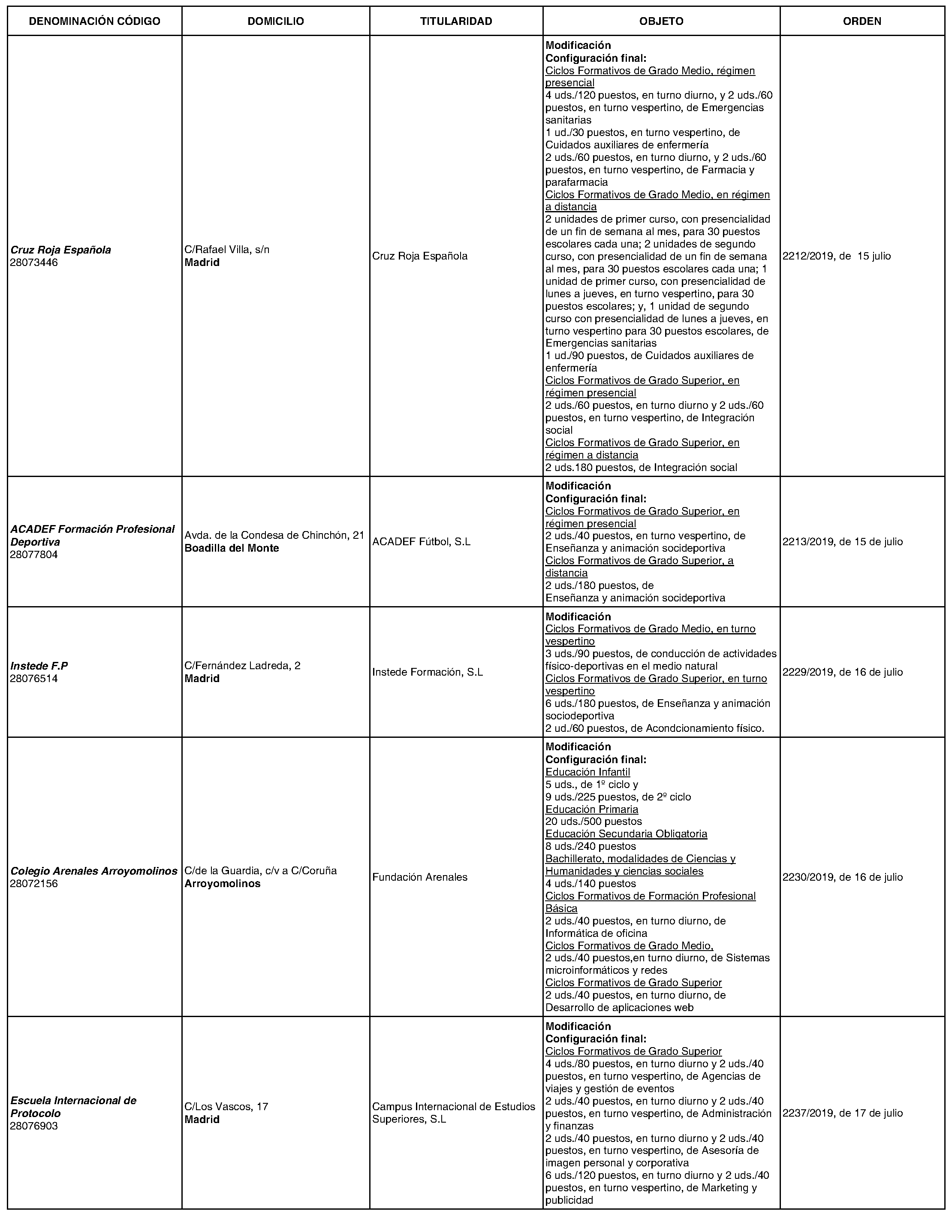 | DENOMINACIÓN CÓDIGO | DOMICILIO | TITULARIDAD | OBJETO | ORDEN |
|---|---|---|---|---|
| Cruz Roja Española 28073446 | C/Rafael Villa, s/n Madrid | Cruz Roja Española | Modificación Configuración final: Ciclos Formativos de Grado Medio, régimen presencial 4 uds./120 puestos, en turno diurno, y 2 uds./60 puestos, en turno vespertino, de Emergencias sanitarias 1 ud./30 puestos, en turno vespertino, de Cuidados auxiliares de enfermería 2 uds./60 puestos, en turno diurno, y 2 uds./60 puestos, en turno vespertino, de Farmacia y parafarmacia Ciclos Formativos de Grado Medio, en régimen a distancia 2 unidades de primer curso, con presencialidad de un fin de semana al mes, para 30 puestos escolares cada una; 2 unidades de segundo curso, con presencialidad de un fin de semana al mes, para 30 puestos escolares cada una; 1 unidad de primer curso, con presencialidad de lunes a jueves, en turno vespertino, para 30 puestos escolares; y, 1 unidad de segundo curso con presencialidad de lunes a jueves, en turno vespertino para 30 puestos escolares, de Emergencias sanitarias 1 ud./90 puestos, de Cuidados auxiliares de enfermería Ciclos Formativos de Grado Superior, en régimen presencial 2 uds./60 puestos, en turno diurno y 2 uds./60 puestos, en turno vespertino, de Integración social Ciclos Formativos de Grado Superior, en régimen a distancia 2 uds.180 puestos, de Integración social | 2212/2019, de 15 julio |
| ACADEF Formación Profesional Deportiva 28077804 | Avda. de la Condesa de Chinchón, 21 Boadilla del Monte | ACADEF Fútbol, S.L | Modificación Configuración final: Ciclos Formativos de Grado Superior, en régimen presencial 2 uds./40 puestos, en turno vespertino, de Enseñanza y animación socideportiva Ciclos Formativos de Grado Superior, a distancia 2 uds./180 puestos, de Enseñanza y animación socideportiva | 2213/2019, de 15 de julio |
| Instede F.P 28076514 | C/Fernández Ladreda, 2 Madrid | Instede Formación, S.L | Modificación Ciclos Formativos de Grado Medio, en turno vespertino 3 uds./90 puestos, de conducción de actividades físico-deportivas en el medio natural Ciclos Formativos de Grado Superior, en turno vespertino 6 uds./180 puestos, de Enseñanza y animación sociodeportiva 2 ud./60 puestos, de Acondcionamiento físico. | 2229/2019, de 16 de julio |
| Colegio Arenales Arroyomolinos 28072156 | C/de la Guardia, c/v a C/Coruña Arroyomolinos | Fundación Arenales | Modificación Configuración final: Educación Infantil 5 uds., de 1º ciclo y 9 uds./225 puestos, de 2º ciclo Educación Primaria 20 uds./500 puestos Educación Secundaria Obligatoria 8 uds./240 puestos Bachillerato, modalidades de Ciencias y Humanidades y ciencias sociales 4 uds./140 puestos Ciclos Formativos de Formación Profesional Básica 2 uds./40 puestos, en turno diurno, de Informática de oficina Ciclos Formativos de Grado Medio, 2 uds./40 puestos,en turno diurno, de Sistemas microinformáticos y redes Ciclos Formativos de Grado Superior 2 uds./40 puestos, en turno diurno, de Desarrollo de aplicaciones web | 2230/2019, de 16 de julio |
| Escuela Internacional de Protocolo 28076903 | C/Los Vascos, 17 Madrid | Campus Internacional de Estudios Superiores, S.L | Modificación Configuración final: Ciclos Formativos de Grado Superior 4 uds./80 puestos, en turno diurno y 2 uds./40 puestos, en turno vespertino, de Agencias de viajes y gestión de eventos 2 uds./40 puestos, en turno diurno y 2 uds./40 puestos, en turno vespertino, de Administración y finanzas 2 uds./40 puestos, en turno diurno y 2 uds./40 puestos, en turno vespertino, de Asesoría de imagen personal y corporativa 6 uds./120 puestos, en turno diurno y 2 uds./40 puestos, en turno vespertino, de Marketing y publicidad | 2237/2019, de 17 de julio |